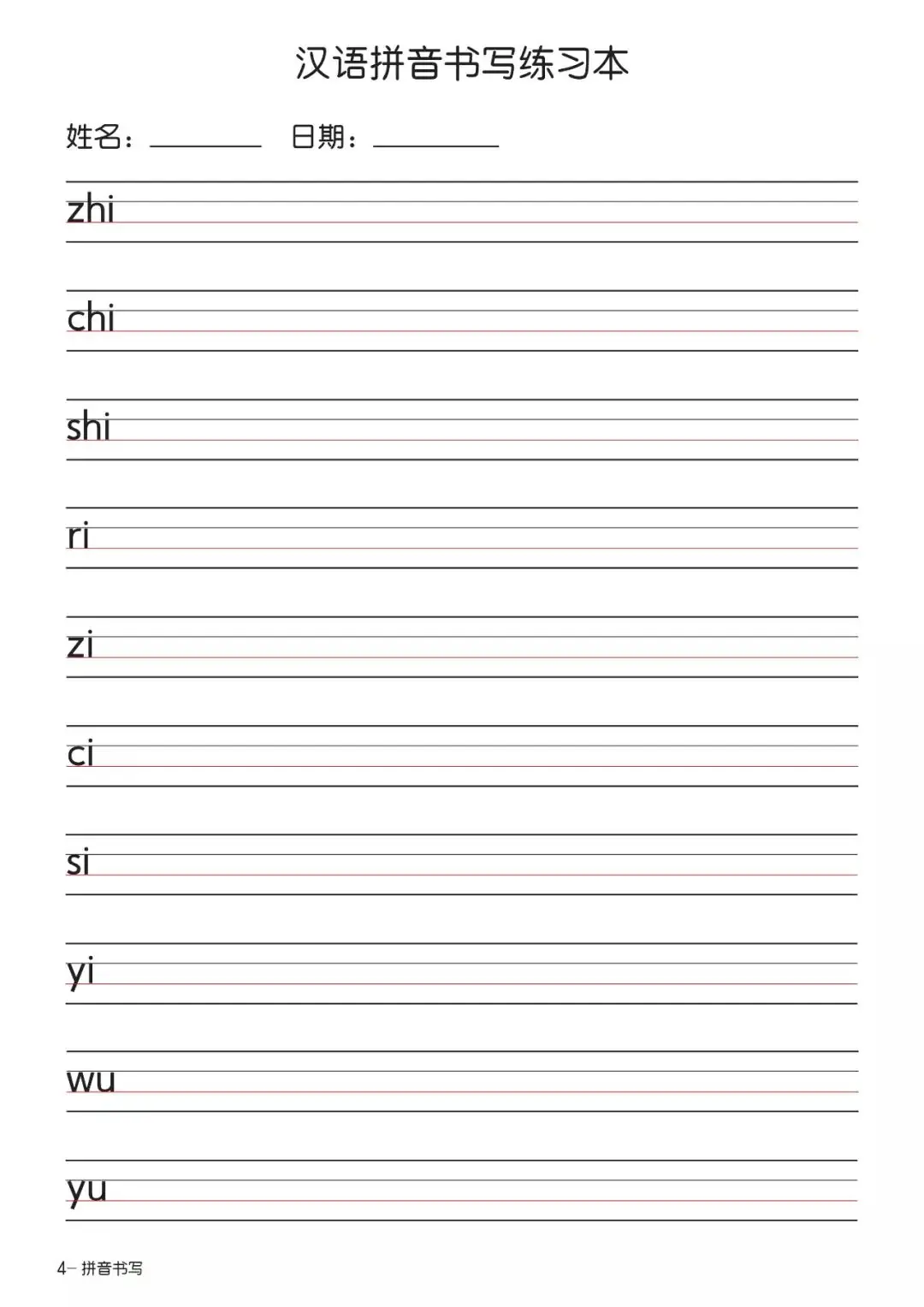 汉语拼音书写练习本

姓名：________ 日期：________

zhi

chi

shi

ri

zi

ci

si

yi

wu

yu

4– 拼音书写